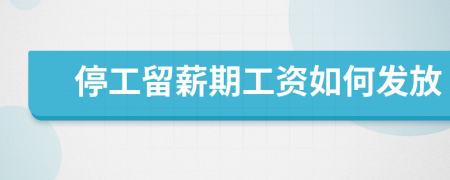 停工留薪期工资如何发放